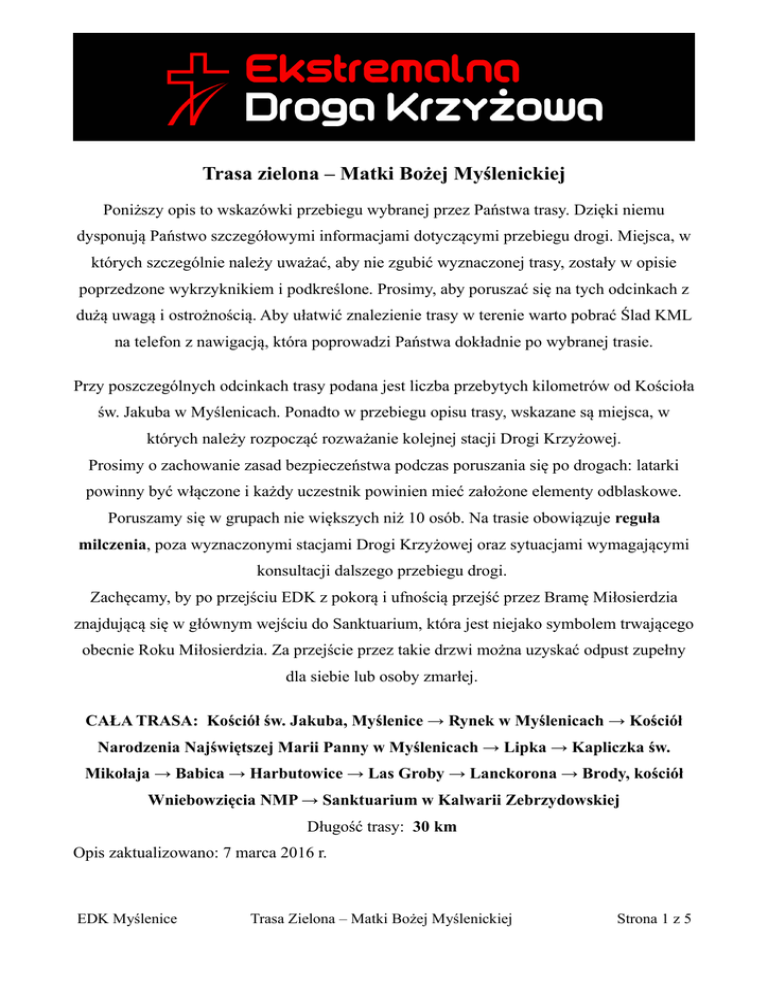 Ekstremalna
Droga Krzyżowa

Trasa zielona – Matki Bożej Myślenickiej

Poniższy opis to wskazówki przebiegu wybranej przez Państwa trasy. Dzięki niemu dysponują Państwo szczegółowymi informacjami dotyczącymi przebiegu drogi. Miejsca, w których szczególnie należy uważać, aby nie zgubić wyznaczonej trasy, zostały w opisie poprzedzone wykrzyknikiem i podkreślone. Prosimy, aby poruszać się na tych odcinkach z dużą uwagą i ostrożnością. Aby ułatwić znalezienie trasy w terenie warto pobrać Ślad KML na telefon z nawigacją, która poprowadzi Państwa dokładnie po wybranej trasie.

Przy poszczególnych odcinkach trasy podana jest liczba przebytych kilometrów od Kościoła św. Jakuba w Myślenicach. Ponadto w przebiegu opisu trasy, wskazane są miejsca, w których należy rozpocząć rozważanie kolejnej stacji Drogi Krzyżowej.
Prosimy o zachowanie zasad bezpieczeństwa podczas poruszania się po drogach: latarki powinny być włączone i każdy uczestnik powinien mieć założone elementy odblaskowe. Poruszamy się w grupach nie większych niż 10 osób. Na trasie obowiązuje reguła milczenia, poza wyznaczonymi stacjami Drogi Krzyżowej oraz sytuacjami wymagającymi konsultacji dalszego przebiegu drogi.
Zachęcamy, by po przejściu EDK z pokorą i ufnością przejść przez Bramę Miłosierdzia znajdującą się w głównym wejściu do Sanktuarium, która jest niejako symbolem trwającego obecnie Roku Miłosierdzia. Za przejście przez takie drzwi można uzyskać odpust zupełny dla siebie lub osoby zmarłej.

CAŁA TRASA: Kościół św. Jakuba, Myślenice → Rynek w Myślenicach → Kościół Narodzenia Najświętszej Marii Panny w Myślenicach → Lipka → Kapliczka św. Mikołaja → Babica → Harbutowice → Las Groby → Lanckorona → Brody, kościół Wniebowzięcia NMP → Sanktuarium w Kalwarii Zebrzydowskiej
Długość trasy: 30 km
Opis zaktualizowano: 7 marca 2016 r.

EDK Myślenice Trasa Zielona – Matki Bożej Myślenickiej Strona 1 z 5